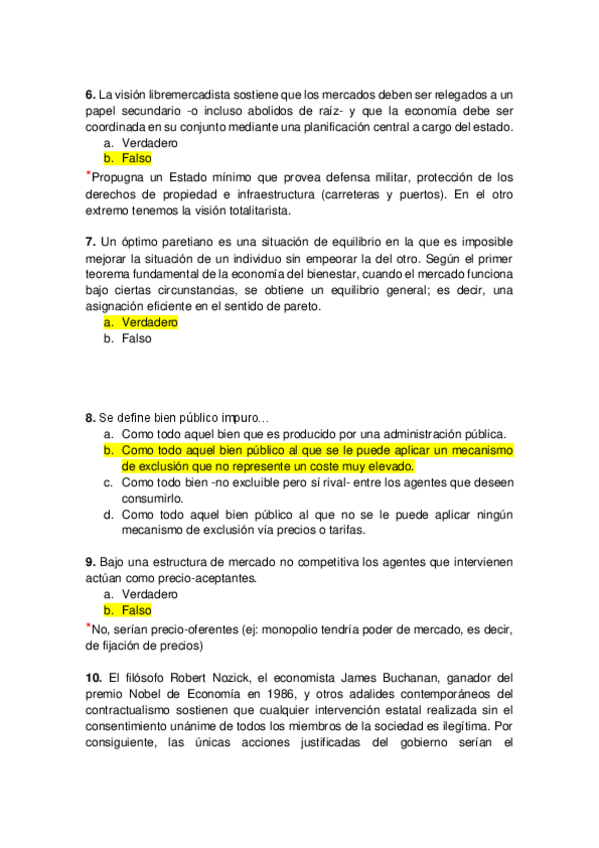 **6.** La visión libremercadista sostiene que los mercados deben ser relegados a un papel secundario -o incluso abolidos de raíz- y que la economía debe ser coordinada en su conjunto mediante una planificación central a cargo del estado.
a. Verdadero
b. Falso

*Propugna un Estado mínimo que provea defensa militar, protección de los derechos de propiedad e infraestructura (carreteras y puertos). En el otro extremo tenemos la visión totalitarista.

**7.** Un óptimo paretiano es una situación de equilibrio en la que es imposible mejorar la situación de un individuo sin empeorar la del otro. Según el primer teorema fundamental de la economía del bienestar, cuando el mercado funciona bajo ciertas circunstancias, se obtiene un equilibrio general; es decir, una asignación eficiente en el sentido de pareto.
a. Verdadero
b. Falso

**8.** Se define bien público impuro…
a. Como todo aquel bien que es producido por una administración pública.
b. Como todo aquel bien público al que se le puede aplicar un mecanismo de exclusión que no represente un coste muy elevado.
c. Como todo bien -no excluible pero sí rival- entre los agentes que deseen consumirlo.
d. Como todo aquel bien público al que no se le puede aplicar ningún mecanismo de exclusión vía precios o tarifas.

**9.** Bajo una estructura de mercado no competitiva los agentes que intervienen actúan como precio-aceptantes.
a. Verdadero
b. Falso

*No, serían precio-oferentes (ej: monopolio tendría poder de mercado, es decir, de fijación de precios)

**10.** El filósofo Robert Nozick, el economista James Buchanan, ganador del premio Nobel de Economía en 1986, y otros adalides contemporáneos del contractualismo sostienen que cualquier intervención estatal realizada sin el consentimiento unánime de todos los miembros de la sociedad es ilegítima. Por consiguiente, las únicas acciones justificadas del gobierno serían el